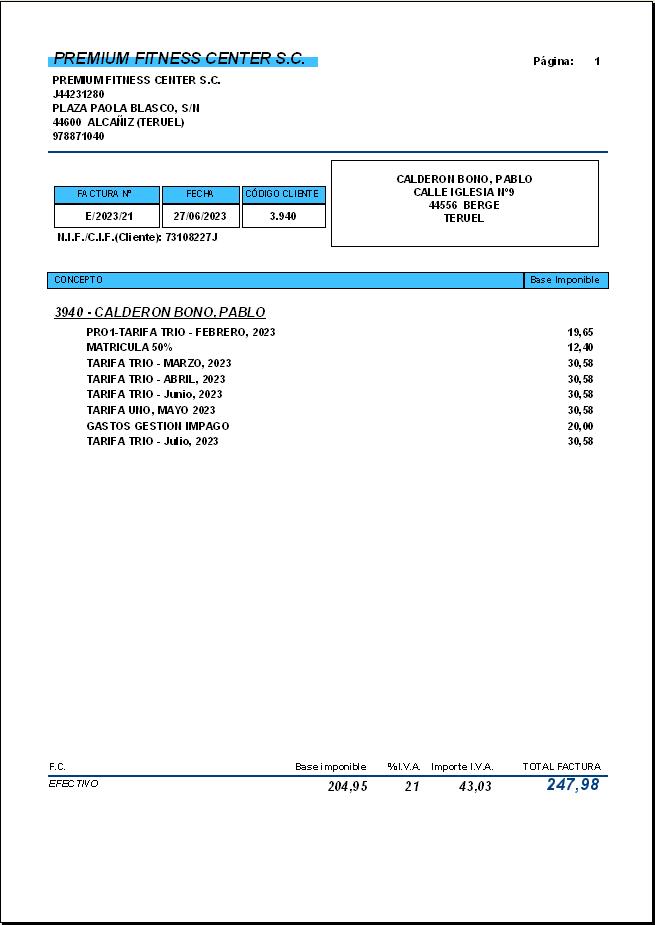 PREMIUM FITNESS CENTER S.C.

Página: 1

PREMIUM FITNESS CENTER S.C.
J44231280
PLAZA PAOLA BLASCO, S/N
44600 ALCAÑIZ (TERUEL)
978871040

| FACTURA Nº | FECHA | CÓDIGO CLIENTE |
|---|---|---|
| E/2023/21 | 27/06/2023 | 3.940 |

N.I.F./C.I.F.(Cliente): 73108227J

CALDERON BONO, PABLO
CALLE IGLESIA Nº9
44556 BERGE
TERUEL

| CONCEPTO | Base Imponible |
|---|---|
| 3940 - CALDERON BONO, PABLO | |
| PRO1-TARIFA TRIO - FEBRERO, 2023 | 19,65 |
| MATRICULA 50% | 12,40 |
| TARIFA TRIO - MARZO, 2023 | 30,58 |
| TARIFA TRIO - ABRIL, 2023 | 30,58 |
| TARIFA TRIO - Junio, 2023 | 30,58 |
| TARIFA UNO, MAYO 2023 | 30,58 |
| GASTOS GESTION IMPAGO | 20,00 |
| TARIFA TRIO - Julio, 2023 | 30,58 |

| F.C. | Base imponible | %I.V.A. | Importe I.V.A. | TOTAL FACTURA |
|---|---|---|---|---|
| EFECTIVO | 204,95 | 21 | 43,03 | 247,98 |